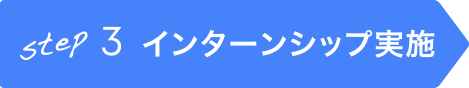 step 3 インターンシップ実施